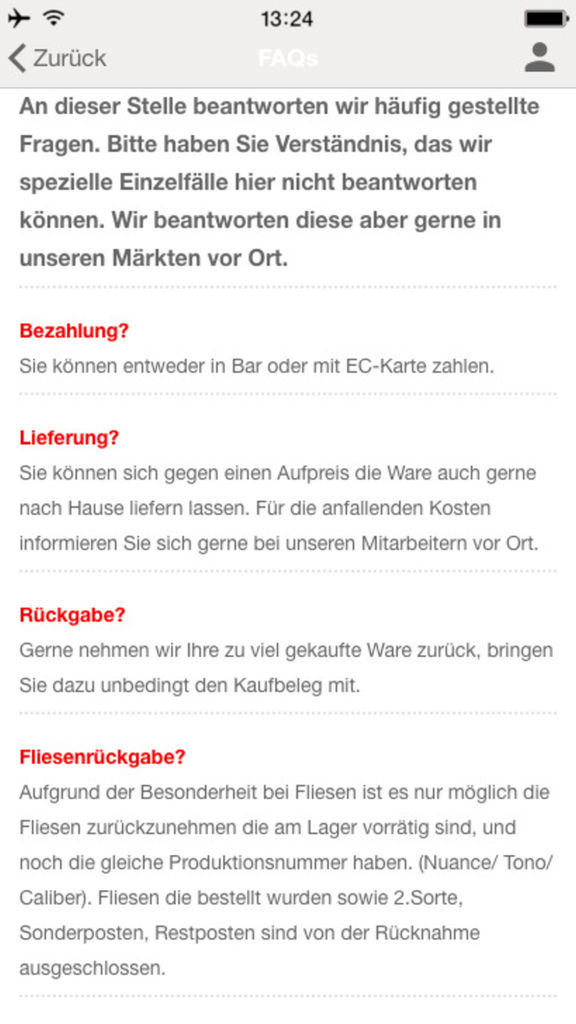 13:24

Zurück FAQs

An dieser Stelle beantworten wir häufig gestellte Fragen. Bitte haben Sie Verständnis, das wir spezielle Einzelfälle hier nicht beantworten können. Wir beantworten diese aber gerne in unseren Märkten vor Ort.

Bezahlung?
Sie können entweder in Bar oder mit EC-Karte zahlen.

Lieferung?
Sie können sich gegen einen Aufpreis die Ware auch gerne nach Hause liefern lassen. Für die anfallenden Kosten informieren Sie sich gerne bei unseren Mitarbeitern vor Ort.

Rückgabe?
Gerne nehmen wir Ihre zu viel gekaufte Ware zurück, bringen Sie dazu unbedingt den Kaufbeleg mit.

Fliesenrückgabe?
Aufgrund der Besonderheit bei Fliesen ist es nur möglich die Fliesen zurückzunehmen die am Lager vorrätig sind, und noch die gleiche Produktionsnummer haben. (Nuance/ Tono/ Caliber). Fliesen die bestellt wurden sowie 2.Sorte, Sonderposten, Restposten sind von der Rücknahme ausgeschlossen.